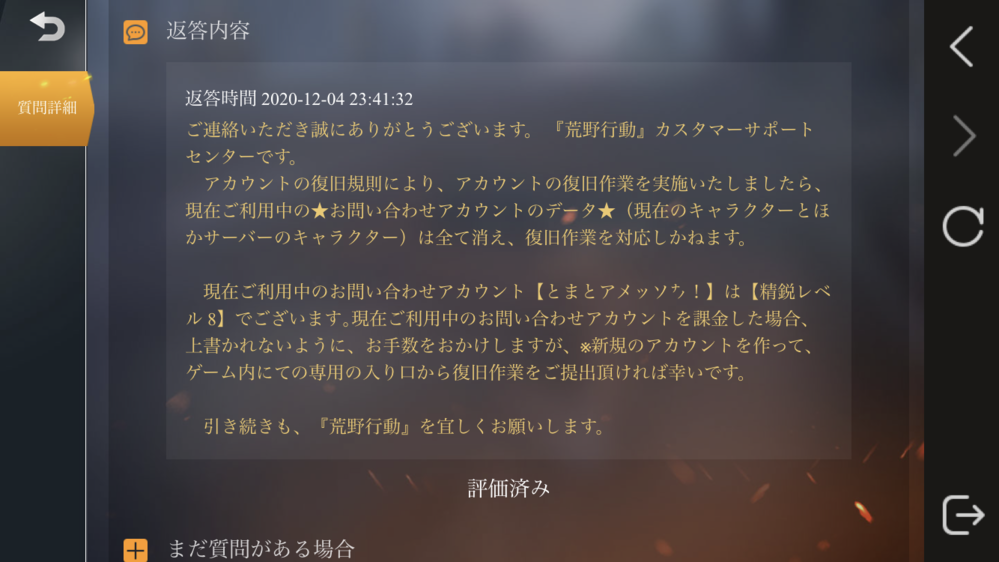 質問詳細

返答内容

返答時間 2020-12-04 23:41:32
ご連絡いただき誠にありがとうございます。『荒野行動』カスタマーサポートセンターです。
アカウントの復旧規則により、アカウントの復旧作業を実施いたしましたら、現在ご利用中の★お問い合わせアカウントのデータ★（現在のキャラクターとほかサーバーのキャラクター）は全て消え、復旧作業を対応しかねます。

現在ご利用中のお問い合わせアカウント【とまとアメッソち！】は【精鋭レベル 8】でございます。現在ご利用中のお問い合わせアカウントを課金した場合、上書かれないように、お手数をおかけしますが、※新規のアカウントを作って、ゲーム内にての専用の入り口から復旧作業をご提出頂ければ幸いです。

引き続きも、『荒野行動』を宜しくお願いします。

評価済み

まだ質問がある場合